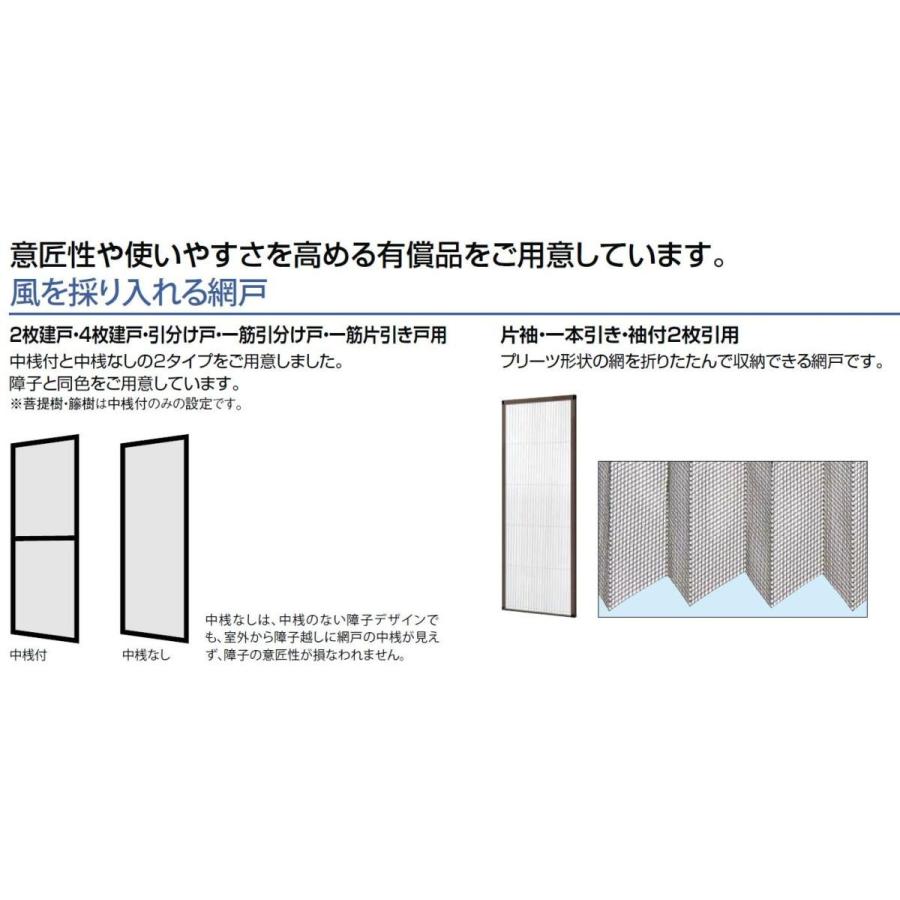 意匠性や使いやすさを高める有償品をご用意しています。
風を採り入れる網戸

2枚建戸・4枚建戸・引分け戸・一筋引分け戸・一筋片引き戸用
中桟付と中桟なしの2タイプをご用意しました。
障子と同色をご用意しています。
※菩提樹・籐樹は中桟付のみの設定です。

中桟付
中桟なし

中桟なしは、中桟のない障子デザインでも、室外から障子越しに網戸の中桟が見えず、障子の意匠性が損なわれません。

片袖・一本引き・袖付2枚引用
プリーツ形状の網を折りたたんで収納できる網戸です。